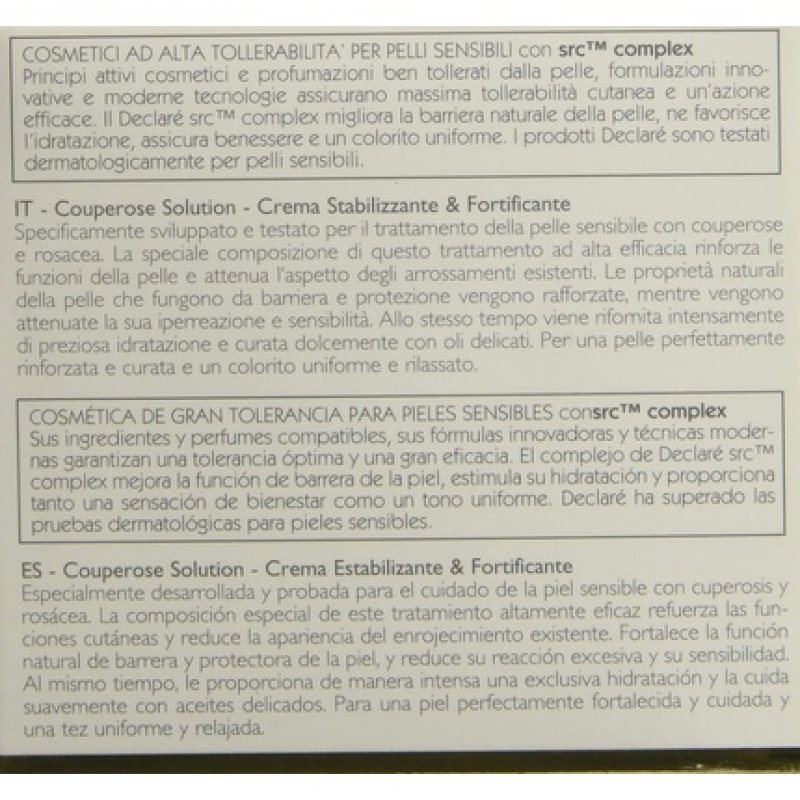 COSMETICI AD ALTA TOLLERABILITA' PER PELLI SENSIBILI con src™ complex
Principi attivi cosmetici e profumazioni ben tollerati dalla pelle, formulazioni innovative e moderne tecnologie assicurano massima tollerabilità cutanea e un'azione efficace. Il Declaré src™ complex migliora la barriera naturale della pelle, ne favorisce l'idratazione, assicura benessere e un colorito uniforme. I prodotti Declaré sono testati dermatologicamente per pelli sensibili.

IT - Couperose Solution - Crema Stabilizzante & Fortificante
Specificamente sviluppato e testato per il trattamento della pelle sensibile con couperose e rosacea. La speciale composizione di questo trattamento ad alta efficacia rinforza le funzioni della pelle e attenua l'aspetto degli arrossamenti esistenti. Le proprietà naturali della pelle che fungono da barriera e protezione vengono rafforzate, mentre vengono attenuate la sua iperreazione e sensibilità. Allo stesso tempo viene rifornita intensamente di preziosa idratazione e curata dolcemente con oli delicati. Per una pelle perfettamente rinforzata e curata e un colorito uniforme e rilassato.

COSMÉTICA DE GRAN TOLERANCIA PARA PIELES SENSIBLES consrc™ complex
Sus ingredientes y perfumes compatibles, sus fórmulas innovadoras y técnicas modernas garantizan una tolerancia óptima y una gran eficacia. El complejo de Declaré src™ complex mejora la función de barrera de la piel, estimula su hidratación y proporciona tanto una sensación de bienestar como un tono uniforme. Declaré ha superado las pruebas dermatológicas para pieles sensibles.

ES - Couperose Solution - Crema Estabilizante & Fortificante
Especialmente desarrollada y probada para el cuidado de la piel sensible con cuperosis y rosácea. La composición especial de este tratamiento altamente eficaz refuerza las funciones cutáneas y reduce la apariencia del enrojecimiento existente. Fortalece la función natural de barrera y protectora de la piel, y reduce su reacción excesiva y su sensibilidad. Al mismo tiempo, le proporciona de manera intensa una exclusiva hidratación y la cuida suavemente con aceites delicados. Para una piel perfectamente fortalecida y cuidada y una tez uniforme y relajada.